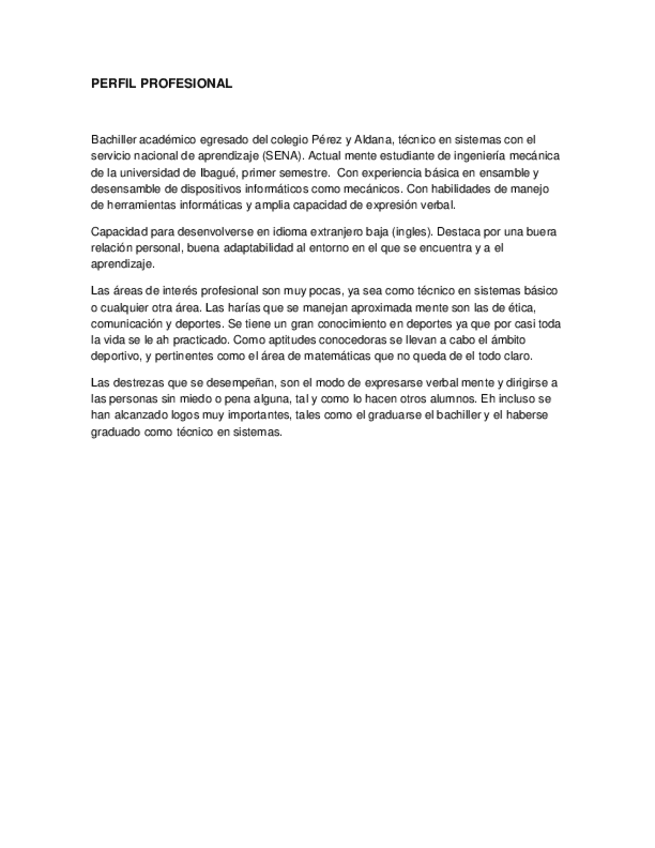 PERFIL PROFESIONAL

Bachiller académico egresado del colegio Pérez y Aldana, técnico en sistemas con el servicio nacional de aprendizaje (SENA). Actual mente estudiante de ingeniería mecánica de la universidad de Ibagué, primer semestre. Con experiencia básica en ensamble y desensamble de dispositivos informáticos como mecánicos. Con habilidades de manejo de herramientas informáticas y amplia capacidad de expresión verbal.

Capacidad para desenvolverse en idioma extranjero baja (ingles). Destaca por una buera relación personal, buena adaptabilidad al entorno en el que se encuentra y a el aprendizaje.

Las áreas de interés profesional son muy pocas, ya sea como técnico en sistemas básico o cualquier otra área. Las harías que se manejan aproximada mente son las de ética, comunicación y deportes. Se tiene un gran conocimiento en deportes ya que por casi toda la vida se le ah practicado. Como aptitudes conocedoras se llevan a cabo el ámbito deportivo, y pertinentes como el área de matemáticas que no queda de el todo claro.

Las destrezas que se desempeñan, son el modo de expresarse verbal mente y dirigirse a las personas sin miedo o pena alguna, tal y como lo hacen otros alumnos. Eh incluso se han alcanzado logos muy importantes, tales como el graduarse el bachiller y el haberse graduado como técnico en sistemas.